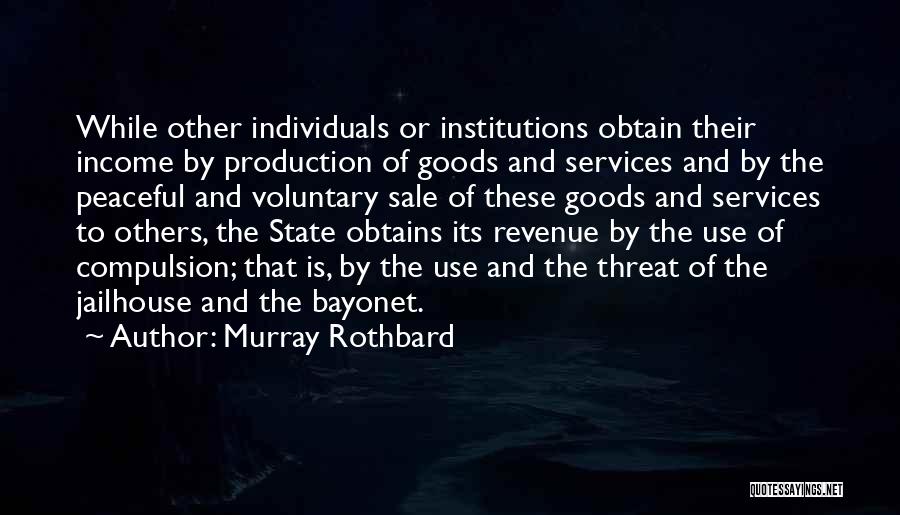 While other individuals or institutions obtain their income by production of goods and services and by the peaceful and voluntary sale of these goods and services to others, the State obtains its revenue by the use of compulsion; that is, by the use and the threat of the jailhouse and the bayonet.
~ Author: Murray Rothbard

QUOTESSAYINGS.NET